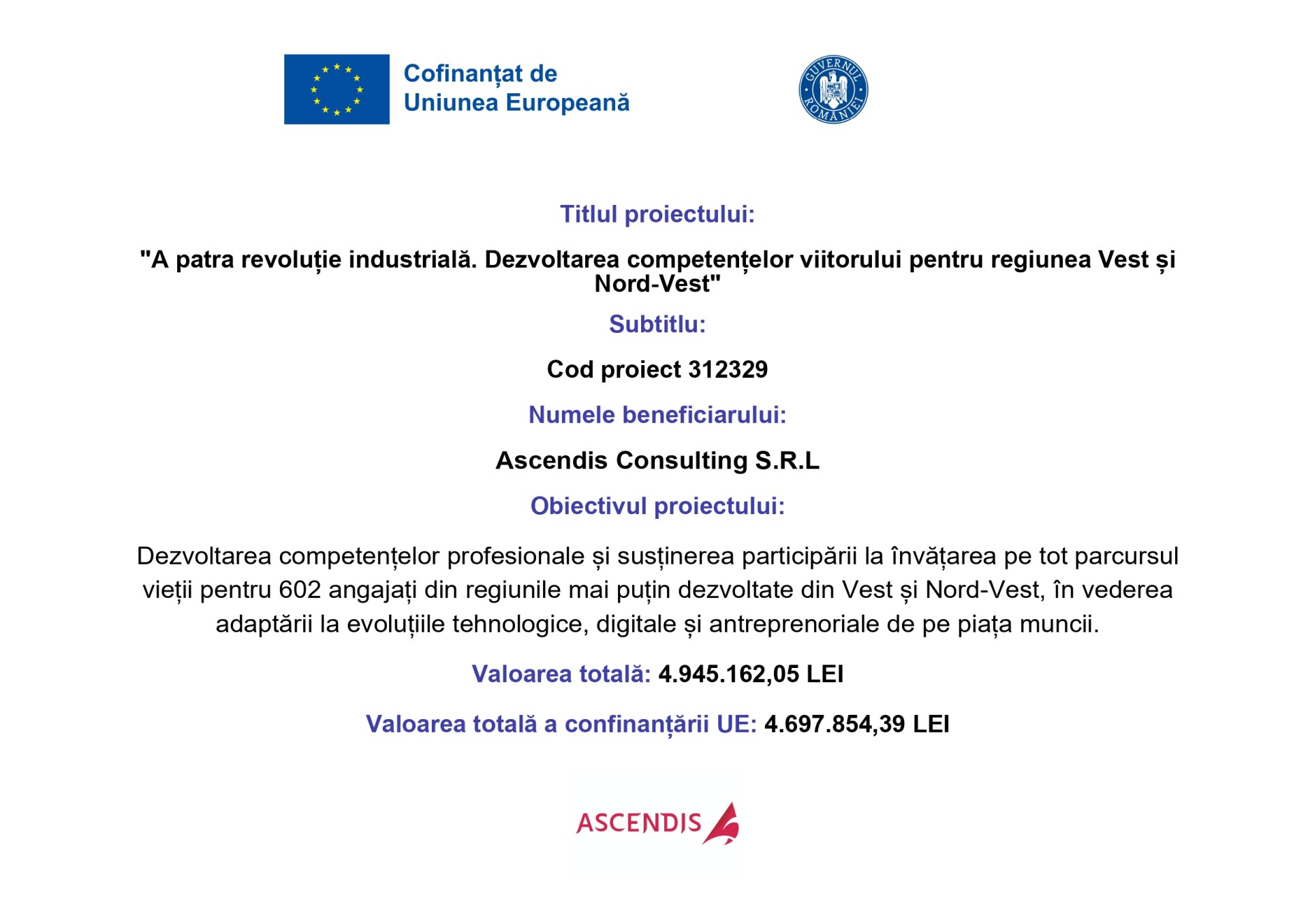 Cofinanțat de Uniunea Europeană

GUVERNUL ROMÂNIEI

Titlul proiectului:

"A patra revoluție industrială. Dezvoltarea competențelor viitorului pentru regiunea Vest și Nord-Vest"

Subtitlu:

Cod proiect 312329

Numele beneficiarului:

Ascendis Consulting S.R.L

Obiectivul proiectului:

Dezvoltarea competențelor profesionale și susținerea participării la învățarea pe tot parcursul vieții pentru 602 angajați din regiunile mai puțin dezvoltate din Vest și Nord-Vest, în vederea adaptării la evoluțiile tehnologice, digitale și antreprenoriale de pe piața muncii.

Valoarea totală: 4.945.162,05 LEI

Valoarea totală a confinanțării UE: 4.697.854,39 LEI

ASCENDIS